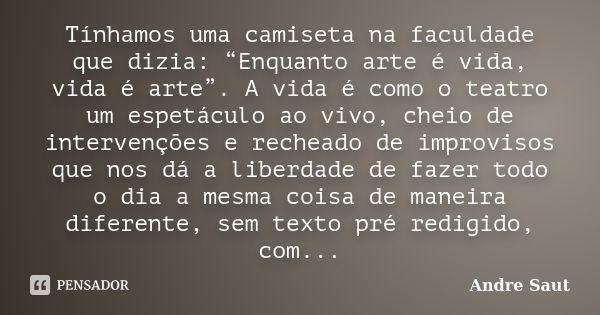 Tínhamos uma camiseta na faculdade que dizia: “Enquanto arte é vida, vida é arte”. A vida é como o teatro um espetáculo ao vivo, cheio de intervenções e recheado de improvisos que nos dá a liberdade de fazer todo o dia a mesma coisa de maneira diferente, sem texto pré redigido, com...

PENSADOR

Andre Saut